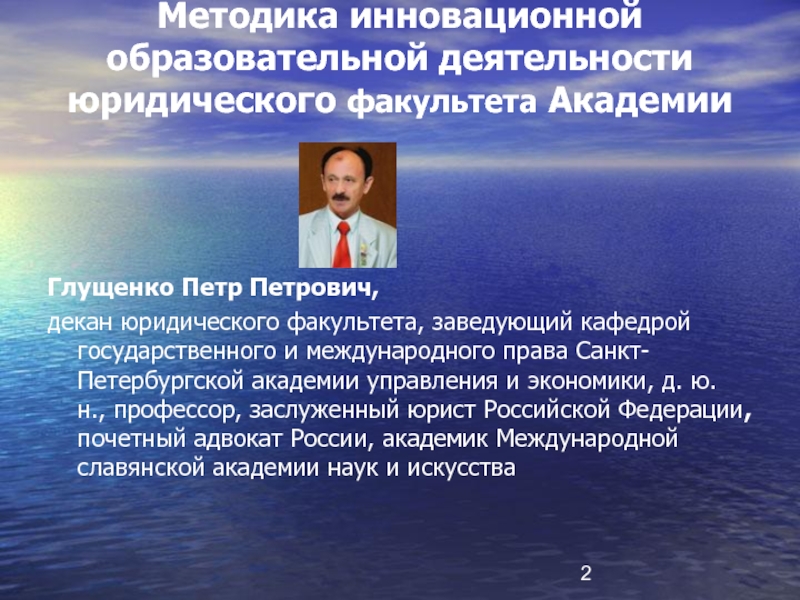 Методика инновационной образовательной деятельности юридического факультета Академии

Глущенко Петр Петрович,

декан юридического факультета, заведующий кафедрой государственного и международного права Санкт-Петербургской академии управления и экономики, д. ю. н., профессор, заслуженный юрист Российской Федерации, почетный адвокат России, академик Международной славянской академии наук и искусства

2